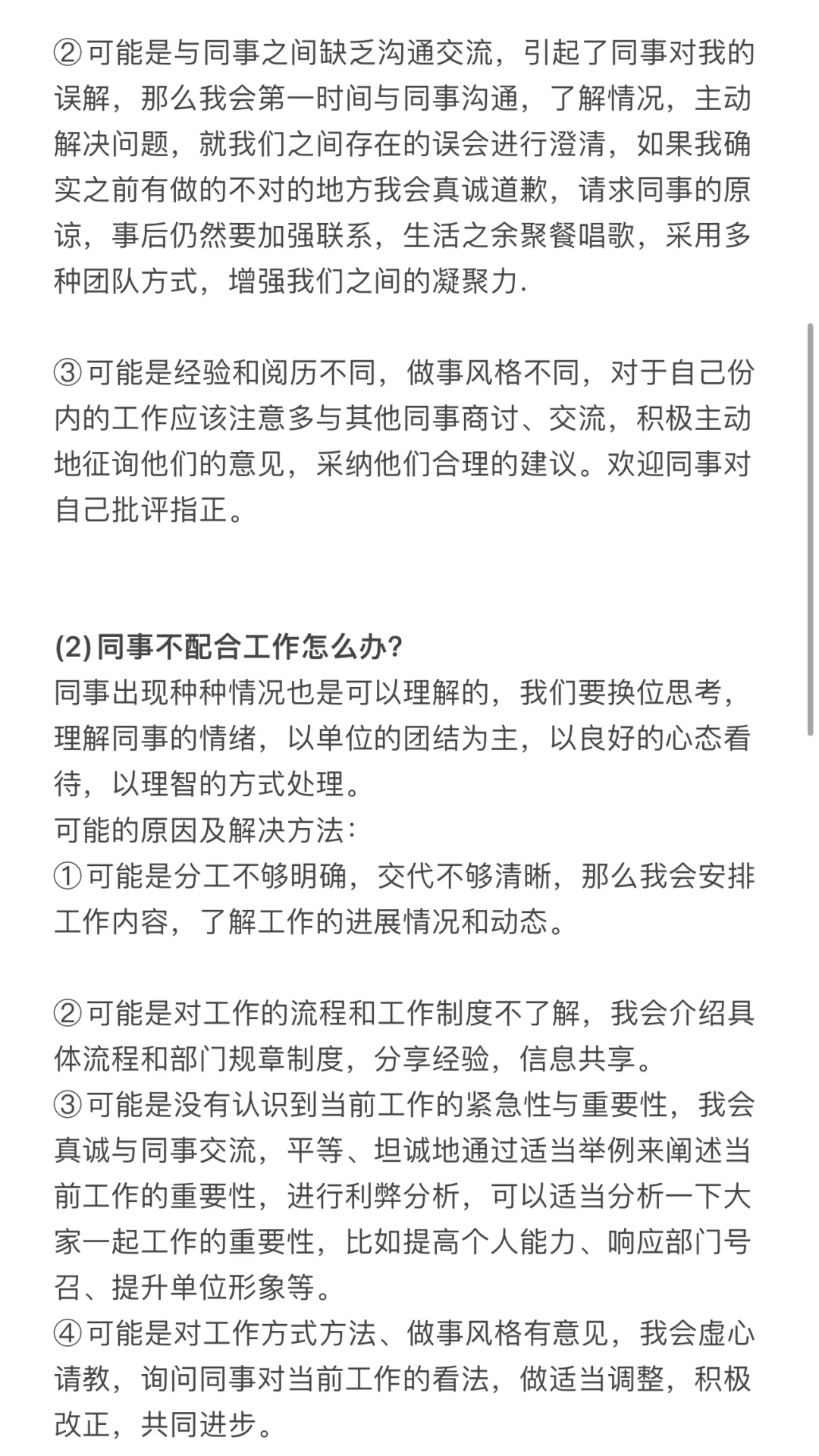 ②可能是与同事之间缺乏沟通交流，引起了同事对我的误解，那么我会第一时间与同事沟通，了解情况，主动解决问题，就我们之间存在的误会进行澄清，如果我确实之前有做的不对的地方我会真诚道歉，请求同事的原谅，事后仍然要加强联系，生活之余聚餐唱歌，采用多种团队方式，增强我们之间的凝聚力.

③可能是经验和阅历不同，做事风格不同，对于自己份内的工作应该注意多与其他同事商讨、交流，积极主动地征询他们的意见，采纳他们合理的建议。欢迎同事对自己批评指正。

(2)同事不配合工作怎么办?
同事出现种种情况也是可以理解的，我们要换位思考，理解同事的情绪，以单位的团结为主，以良好的心态看待，以理智的方式处理。
可能的原因及解决方法:
①可能是分工不够明确，交代不够清晰，那么我会安排工作内容，了解工作的进展情况和动态。

②可能是对工作的流程和工作制度不了解，我会介绍具体流程和部门规章制度，分享经验，信息共享。
③可能是没有认识到当前工作的紧急性与重要性，我会真诚与同事交流，平等、坦诚地通过适当举例来阐述当前工作的重要性，进行利弊分析，可以适当分析一下大家一起工作的重要性，比如提高个人能力、响应部门号召、提升单位形象等。
④可能是对工作方式方法、做事风格有意见，我会虚心请教，询问同事对当前工作的看法，做适当调整，积极改正，共同进步。